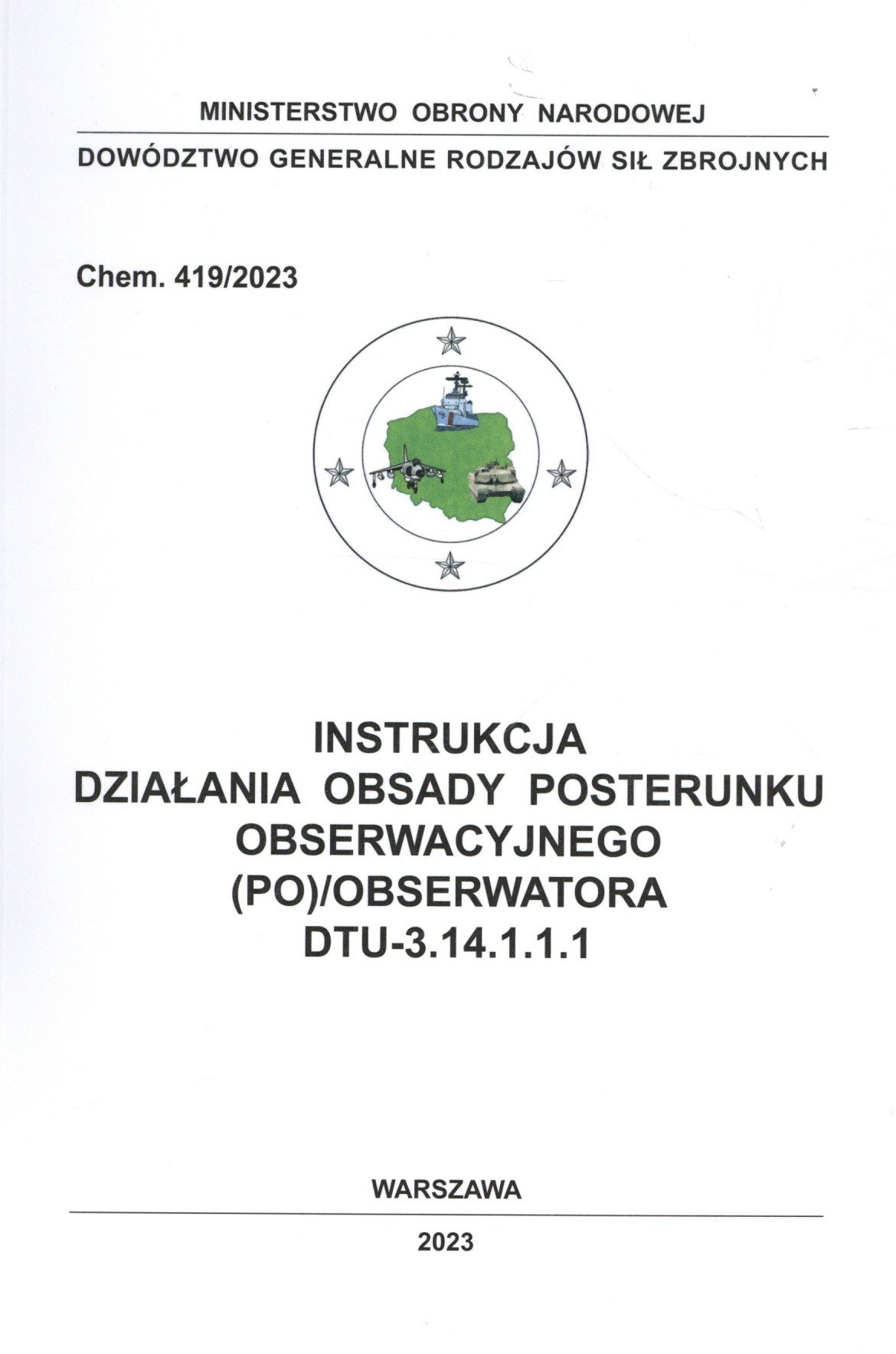 MINISTERSTWO OBRONY NARODOWEJ

DOWÓDZTWO GENERALNE RODZAJÓW SIŁ ZBROJNYCH

Chem. 419/2023

INSTRUKCJA
DZIAŁANIA OBSADY POSTERUNKU OBSERWACYJNEGO (PO)/OBSERWATORA
DTU-3.14.1.1.1

WARSZAWA

2023